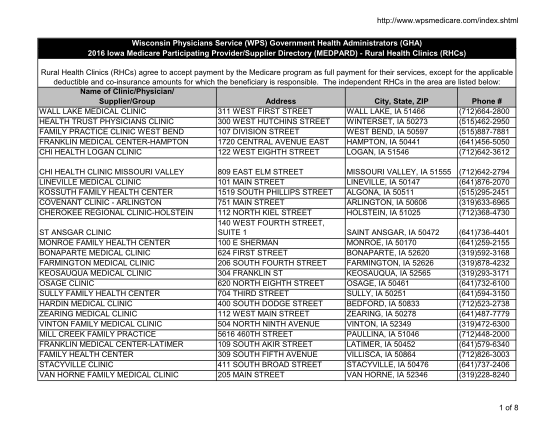 http://www.wpsmedicare.com/index.shtml

Wisconsin Physicians Service (WPS) Government Health Administrators (GHA)
2016 Iowa Medicare Participating Provider/Supplier Directory (MEDPARD) - Rural Health Clinics (RHCs)

Rural Health Clinics (RHCs) agree to accept payment by the Medicare program as full payment for their services, except for the applicable deductible and co-insurance amounts for which the beneficiary is responsible. The independent RHCs in the area are listed below:

| Name of Clinic/Physician/ Supplier/Group | Address | City, State, ZIP | Phone # |
|---|---|---|---|
| WALL LAKE MEDICAL CLINIC | 311 WEST FIRST STREET | WALL LAKE, IA 51466 | (712)664-2800 |
| HEALTH TRUST PHYSICIANS CLINIC | 300 WEST HUTCHINS STREET | WINTERSET, IA 50273 | (515)462-2950 |
| FAMILY PRACTICE CLINIC WEST BEND | 107 DIVISION STREET | WEST BEND, IA 50597 | (515)887-7881 |
| FRANKLIN MEDICAL CENTER-HAMPTON | 1720 CENTRAL AVENUE EAST | HAMPTON, IA 50441 | (641)456-5050 |
| CHI HEALTH LOGAN CLINIC | 122 WEST EIGHTH STREET | LOGAN, IA 51546 | (712)642-3612 |
| CHI HEALTH CLINIC MISSOURI VALLEY | 809 EAST ELM STREET | MISSOURI VALLEY, IA 51555 | (712)642-2794 |
| LINEVILLE MEDICAL CLINIC | 101 MAIN STREET | LINEVILLE, IA 50147 | (641)876-2070 |
| KOSSUTH FAMILY HEALTH CENTER | 1519 SOUTH PHILLIPS STREET | ALGONA, IA 50511 | (515)295-2451 |
| COVENANT CLINIC - ARLINGTON | 751 MAIN STREET | ARLINGTON, IA 50606 | (319)633-6965 |
| CHEROKEE REGIONAL CLINIC-HOLSTEIN | 112 NORTH KIEL STREET | HOLSTEIN, IA 51025 | (712)368-4730 |
| ST ANSGAR CLINIC | 140 WEST FOURTH STREET, SUITE 1 | SAINT ANSGAR, IA 50472 | (641)736-4401 |
| MONROE FAMILY HEALTH CENTER | 100 E SHERMAN | MONROE, IA 50170 | (641)259-2155 |
| BONAPARTE MEDICAL CLINIC | 624 FIRST STREET | BONAPARTE, IA 52620 | (319)592-3168 |
| FARMINGTON MEDICAL CLINIC | 206 SOUTH FOURTH STREET | FARMINGTON, IA 52626 | (319)878-4232 |
| KEOSAUQUA MEDICAL CLINIC | 304 FRANKLIN ST | KEOSAUQUA, IA 52565 | (319)293-3171 |
| OSAGE CLINIC | 620 NORTH EIGHTH STREET | OSAGE, IA 50461 | (641)732-6100 |
| SULLY FAMILY HEALTH CENTER | 704 THIRD STREET | SULLY, IA 50251 | (641)594-3150 |
| HARDIN MEDICAL CLINIC | 400 SOUTH DODGE STREET | BEDFORD, IA 50833 | (712)523-2738 |
| ZEARING MEDICAL CLINIC | 112 WEST MAIN STREET | ZEARING, IA 50278 | (641)487-7779 |
| VINTON FAMILY MEDICAL CLINIC | 504 NORTH NINTH AVENUE | VINTON, IA 52349 | (319)472-6300 |
| MILL CREEK FAMILY PRACTICE | 5616 460TH STREET | PAULLINA, IA 51046 | (712)448-2000 |
| FRANKLIN MEDICAL CENTER-LATIMER | 109 SOUTH AKIR STREET | LATIMER, IA 50452 | (641)579-6340 |
| FAMILY HEALTH CENTER | 309 SOUTH FIFTH AVENUE | VILLISCA, IA 50864 | (712)826-3003 |
| STACYVILLE CLINIC | 411 SOUTH BROAD STREET | STACYVILLE, IA 50476 | (641)737-2406 |
| VAN HORNE FAMILY MEDICAL CLINIC | 205 MAIN STREET | VAN HORNE, IA 52346 | (319)228-8240 |

1 of 8